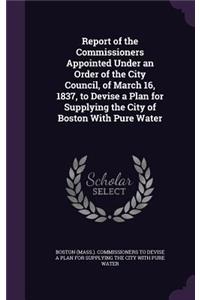 Report of the Commissioners Appointed Under an Order of the City Council, of March 16, 1837, to Devise a Plan for Supplying the City of Boston With Pure Water

Scholar SELECT

BOSTON (MASS.). COMMISSIONERS TO DEVISE A PLAN FOR SUPPLYING THE CITY WITH PURE WATER